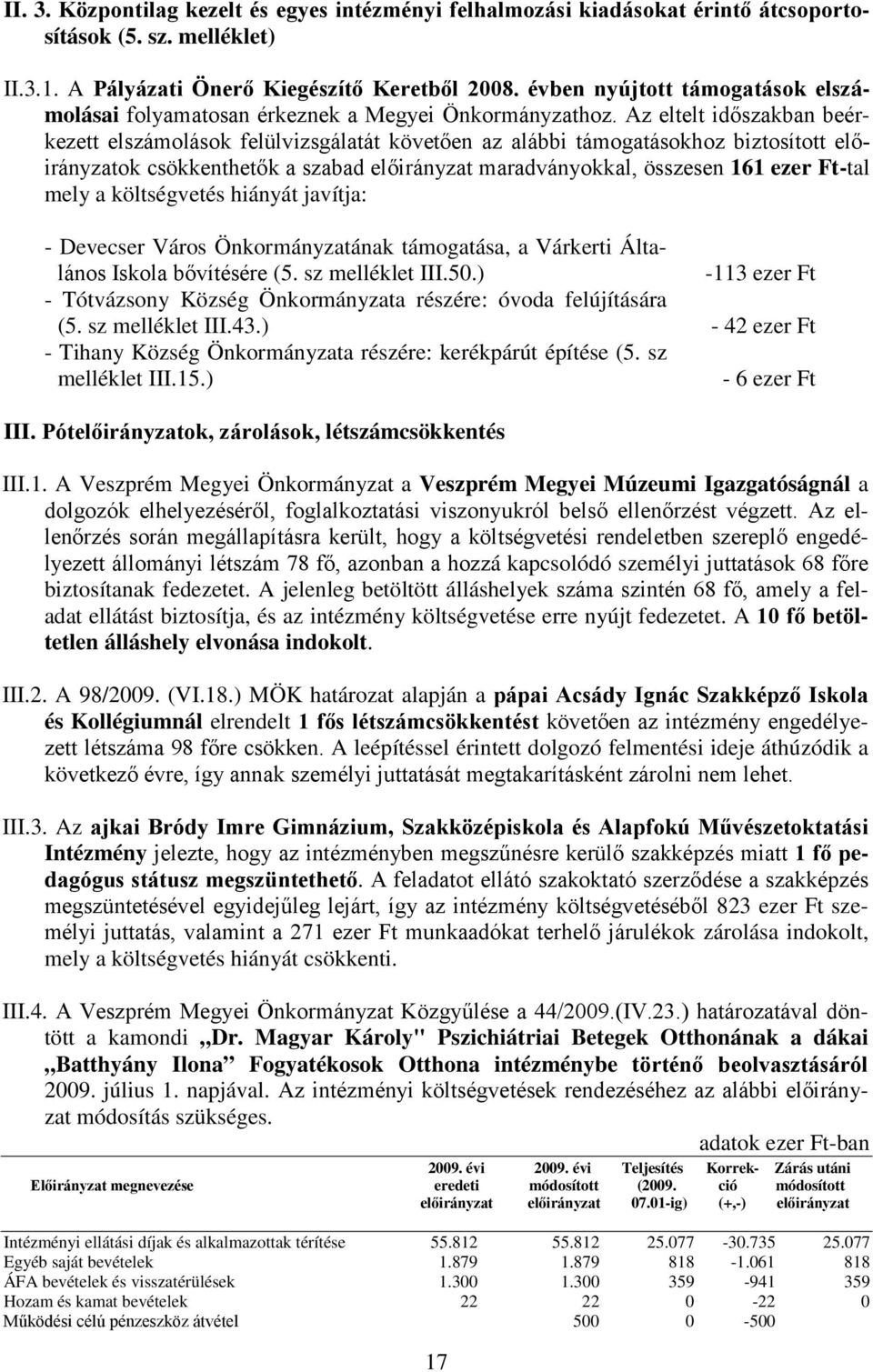 II. 3. Központilag kezelt és egyes intézményi felhalmozási kiadásokat érintő átcsoportosítások (5. sz. melléklet)

II.3.1. A Pályázati Önerő Kiegészítő Keretből 2008. évben nyújtott támogatások elszámolásai folyamatosan érkeznek a Megyei Önkormányzathoz. Az eltelt időszakban beérkezett elszámolások felülvizsgálatát követően az alábbi támogatásokhoz biztosított előirányzatok csökkenthetők a szabad előirányzat maradványokkal, összesen 161 ezer Ft-tal mely a költségvetés hiányát javítja:

- Devecser Város Önkormányzatának támogatása, a Várkerti Általános Iskola bővítésére (5. sz melléklet III.50.) -113 ezer Ft
- Tótvázsony Község Önkormányzata részére: óvoda felújítására (5. sz melléklet III.43.) - 42 ezer Ft
- Tihany Község Önkormányzata részére: kerékpárút építése (5. sz melléklet III.15.) - 6 ezer Ft

III. Pótelőirányzatok, zárolások, létszámcsökkentés

III.1. A Veszprém Megyei Önkormányzat a Veszprém Megyei Múzeumi Igazgatóságnál a dolgozók elhelyezéséről, foglalkoztatási viszonyukról belső ellenőrzést végzett. Az ellenőrzés során megállapításra került, hogy a költségvetési rendeletben szereplő engedélyezett állományi létszám 78 fő, azonban a hozzá kapcsolódó személyi juttatások 68 főre biztosítanak fedezetet. A jelenleg betöltött álláshelyek száma szintén 68 fő, amely a feladat ellátást biztosítja, és az intézmény költségvetése erre nyújt fedezetet. A 10 fő betöltetlen álláshely elvonása indokolt.

III.2. A 98/2009. (VI.18.) MÖK határozat alapján a pápai Acsády Ignác Szakképző Iskola és Kollégiumnál elrendelt 1 fős létszámcsökkentést követően az intézmény engedélyezett létszáma 98 főre csökken. A leépítéssel érintett dolgozó felmentési ideje áthúzódik a következő évre, így annak személyi juttatását megtakarításként zárolni nem lehet.

III.3. Az ajkai Bródy Imre Gimnázium, Szakközépiskola és Alapfokú Művészetoktatási Intézmény jelezte, hogy az intézményben megszűnésre kerülő szakképzés miatt 1 fő pedagógus státusz megszüntethető. A feladatot ellátó szakoktató szerződése a szakképzés megszüntetésével egyidejűleg lejárt, így az intézmény költségvetéséből 823 ezer Ft személyi juttatás, valamint a 271 ezer Ft munkaadókat terhelő járulékok zárolása indokolt, mely a költségvetés hiányát csökkenti.

III.4. A Veszprém Megyei Önkormányzat Közgyűlése a 44/2009.(IV.23.) határozatával döntött a kamondi „Dr. Magyar Károly" Pszichiátriai Betegek Otthonának a dákai „Batthyány Ilona” Fogyatékosok Otthona intézménybe történő beolvasztásáról 2009. július 1. napjával. Az intézményi költségvetések rendezéséhez az alábbi előirányzat módosítás szükséges.

adatok ezer Ft-ban

| Előirányzat megnevezése | 2009. évi eredeti előirányzat | 2009. évi módosított előirányzat | Teljesítés (2009. 07.01-ig) | Korrekció (+,-) | Zárás utáni módosított előirányzat |
|---|---|---|---|---|---|
| Intézményi ellátási díjak és alkalmazottak térítése | 55.812 | 55.812 | 25.077 | -30.735 | 25.077 |
| Egyéb saját bevételek | 1.879 | 1.879 | 818 | -1.061 | 818 |
| ÁFA bevételek és visszatérülések | 1.300 | 1.300 | 359 | -941 | 359 |
| Hozam és kamat bevételek | 22 | 22 | 0 | -22 | 0 |
| Működési célú pénzeszköz átvétel | | 500 | 0 | -500 | |

17